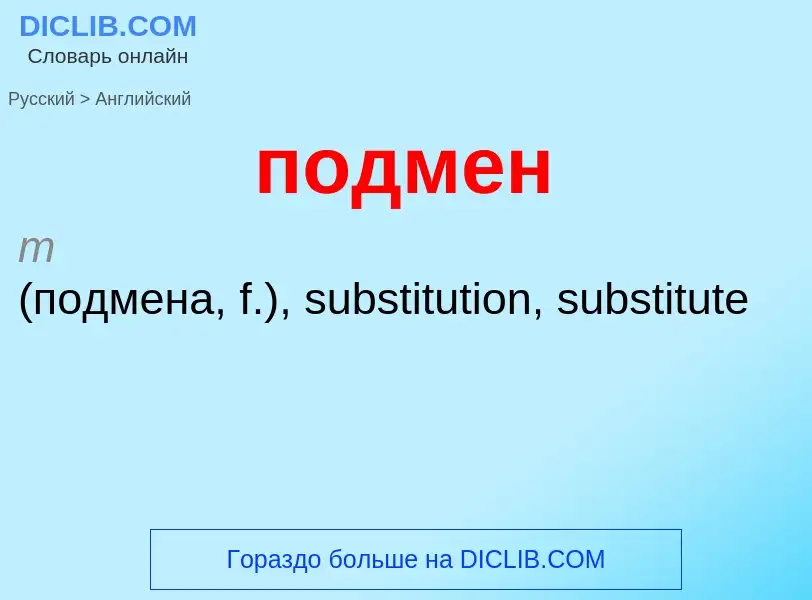 DICLIB.COM
Словарь онлайн

Русский > Английский

подмен

m
(подмена, f.), substitution, substitute

Гораздо больше на DICLIB.COM